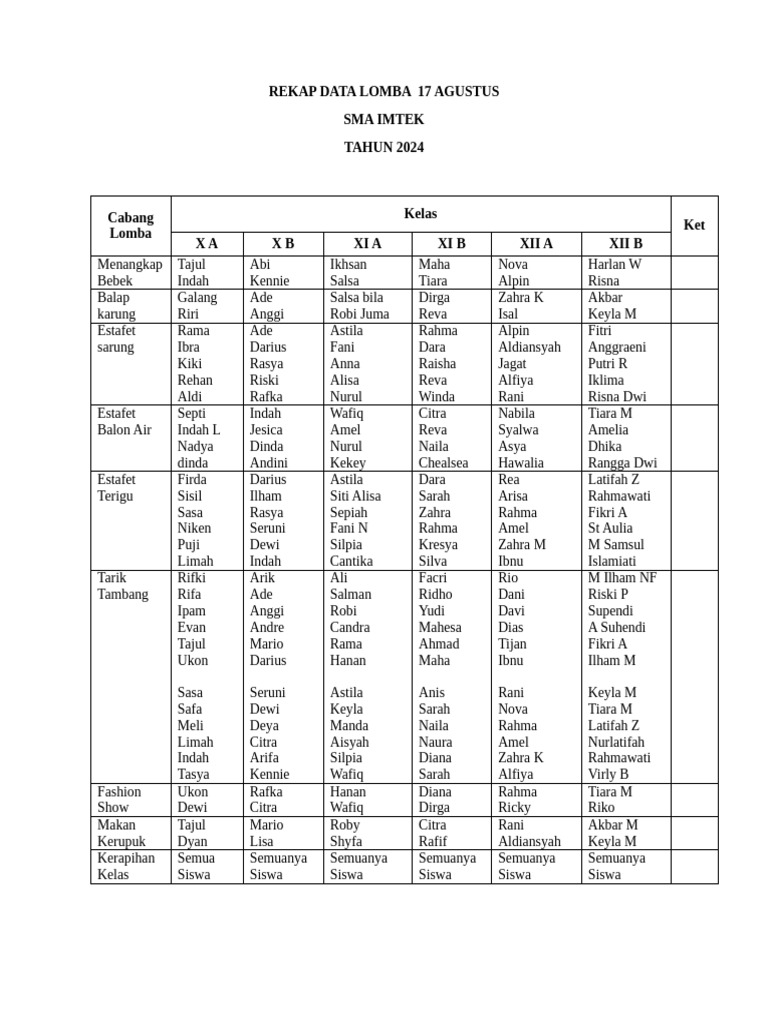 REKAP DATA LOMBA 17 AGUSTUS

SMA IMTEK

TAHUN 2024

| Cabang Lomba | Kelas | | | | | | Ket |
|---|---|---|---|---|---|---|---|
| | X A | X B | XI A | XI B | XII A | XII B | |
| Menangkap Bebek | Tajul Indah | Abi Kennie | Ikhsan Salsa | Maha Tiara | Nova Alpin | Harlan W Risna | |
| Balap karung | Galang Riri | Ade Anggi | Salsa bila Robi Juma | Dirga Reva | Zahra K Isal | Akbar Keyla M | |
| Estafet sarung | Rama Ibra Kiki Rehan Aldi | Ade Darius Rasya Riski Rafka | Astila Fani Anna Alisa Nurul | Rahma Dara Raisha Reva Winda | Alpin Aldiansyah Jagat Alfiya Rani | Fitri Anggraeni Putri R Iklima Risna Dwi | |
| Estafet Balon Air | Septi Indah L Nadya dinda | Indah Jesica Dinda Andini | Wafiq Amel Nurul Kekey | Citra Reva Naila Chealsea | Nabila Syalwa Asya Hawalia | Tiara M Amelia Dhika Rangga Dwi | |
| Estafet Terigu | Firda Sisil Sasa Niken Puji Limah | Darius Ilham Rasya Seruni Dewi Indah | Astila Siti Alisa Sepiah Fani N Silpia Cantika | Dara Sarah Zahra Rahma Kresya Silva | Rea Arisa Rahma Amel Zahra M Ibnu | Latifah Z Rahmawati Fikri A St Aulia M Samsul Islamiati | |
| Tarik Tambang | Rifki Rifa Ipam Evan Tajul Ukon Sasa Safa Meli Limah Indah Tasya | Arik Ade Anggi Andre Mario Darius Seruni Dewi Deya Citra Arifa Kennie | Ali Salman Robi Candra Rama Hanan Astila Keyla Manda Aisyah Silpia Wafiq | Facri Ridho Yudi Mahesa Ahmad Maha Anis Sarah Naila Naura Diana Sarah | Rio Dani Davi Dias Tijan Ibnu Rani Nova Rahma Amel Zahra K Alfiya | M Ilham NF Riski P Supendi A Suhendi Fikri A Ilham M Keyla M Tiara M Latifah Z Nurlatifah Rahmawati Virly B | |
| Fashion Show | Ukon Dewi | Rafka Citra | Hanan Wafiq | Diana Dirga | Rahma Ricky | Tiara M Riko | |
| Makan Kerupuk | Tajul Dyan | Mario Lisa | Roby Shyfa | Citra Rafif | Rani Aldiansyah | Akbar M Keyla M | |
| Kerapihan Kelas | Semua Siswa | Semuanya Siswa | Semuanya Siswa | Semuanya Siswa | Semuanya Siswa | Semuanya Siswa | |